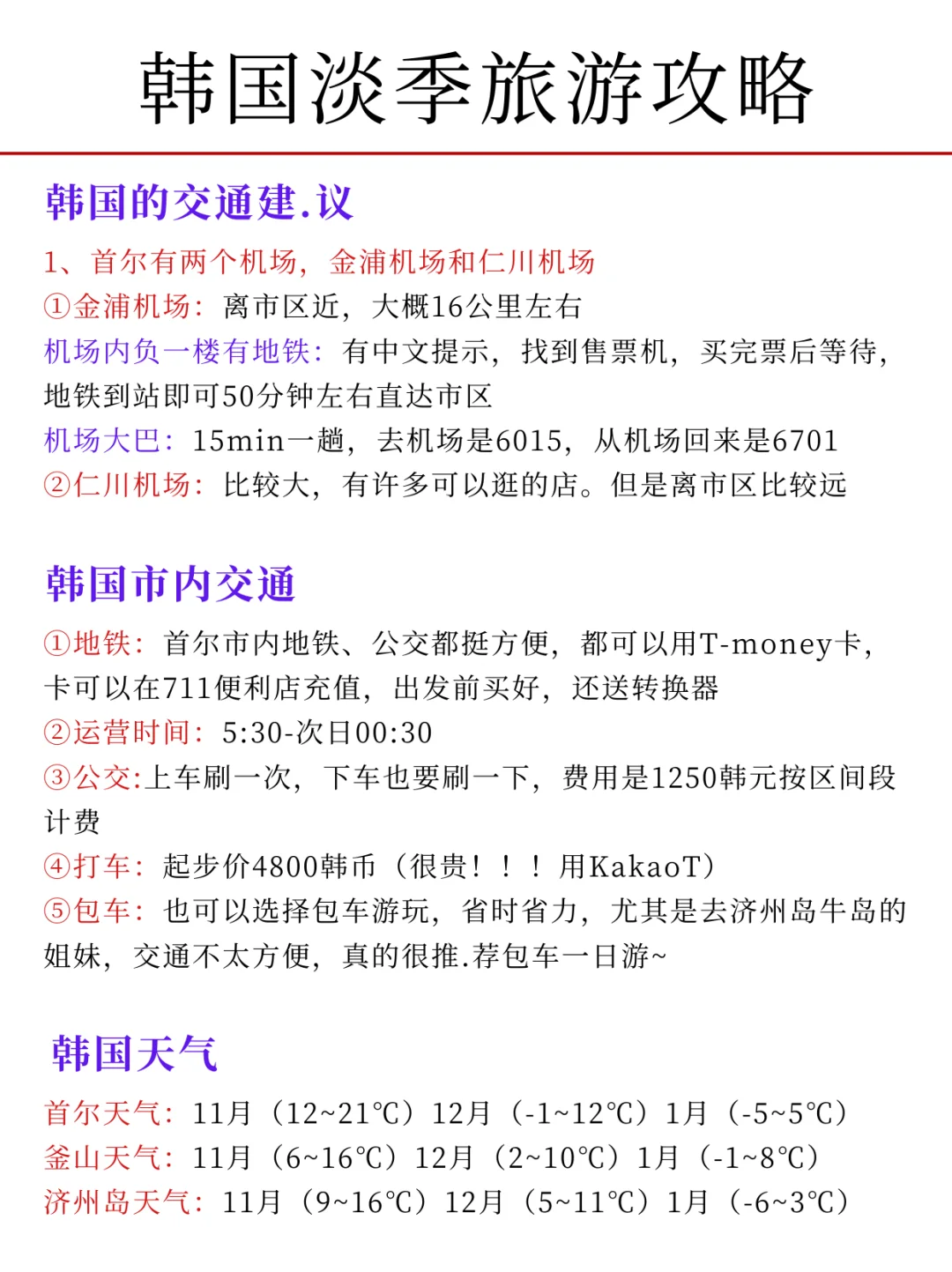 韩国淡季旅游攻略

韩国的交通建.议

1、首尔有两个机场，金浦机场和仁川机场
①金浦机场：离市区近，大概16公里左右
机场内负一楼有地铁：有中文提示，找到售票机，买完票后等待，地铁到站即可50分钟左右直达市区
机场大巴：15min一趟，去机场是6015，从机场回来是6701
②仁川机场：比较大，有许多可以逛的店。但是离市区比较远

韩国市内交通

①地铁：首尔市内地铁、公交都挺方便，都可以用T-money卡，卡可以在711便利店充值，出发前买好，还送转换器
②运营时间：5:30-次日00:30
③公交:上车刷一次，下车也要刷一下，费用是1250韩元按区间段计费
④打车：起步价4800韩币（很贵！！！用KakaoT）
⑤包车：也可以选择包车游玩，省时省力，尤其是去济州岛牛岛的姐妹，交通不太方便，真的很推.荐包车一日游~

韩国天气

首尔天气：11月（12~21℃）12月（-1~12℃）1月（-5~5℃）
釜山天气：11月（6~16℃）12月（2~10℃）1月（-1~8℃）
济州岛天气：11月（9~16℃）12月（5~11℃）1月（-6~3℃）